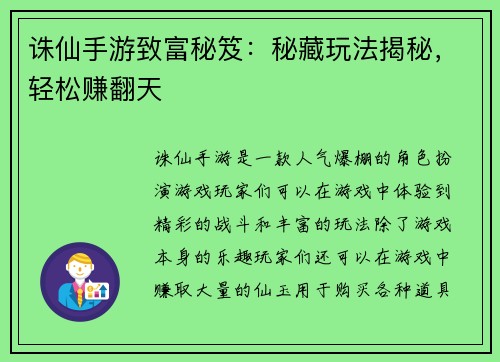 诛仙手游致富秘笈：秘藏玩法揭秘，轻松赚翻天

诛仙手游是一款人气爆棚的角色扮演游戏玩家们可以在游戏中体验到精彩的战斗和丰富的玩法除了游戏本身的乐趣玩家们还可以在游戏中赚取大量的仙玉用于购买各种道具